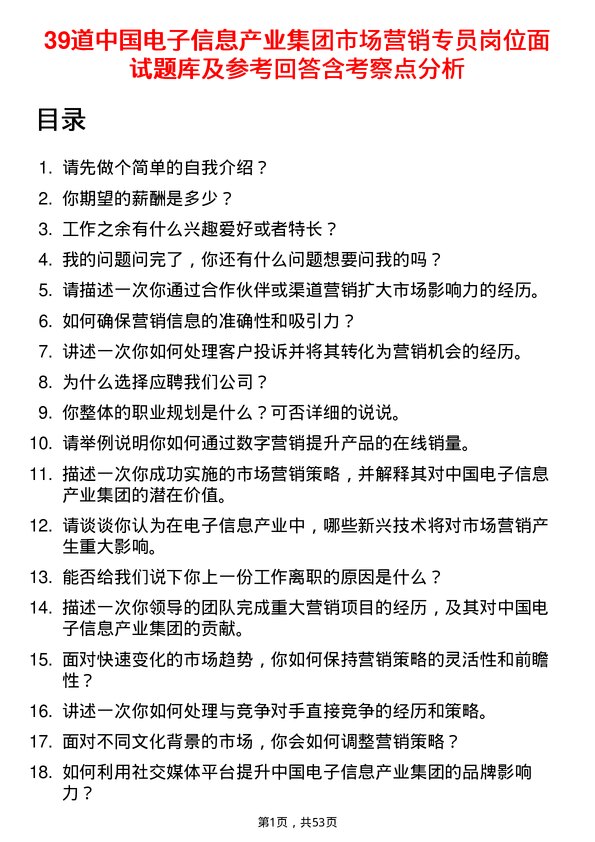 39道中国电子信息产业集团市场营销专员岗位面试题库及参考回答含考察点分析

目录

1. 请先做个简单的自我介绍？
2. 你期望的薪酬是多少？
3. 工作之余有什么兴趣爱好或者特长？
4. 我的问题问完了，你还有什么问题想要问我的吗？
5. 请描述一次你通过合作伙伴或渠道营销扩大市场影响力的经历。
6. 如何确保营销信息的准确性和吸引力？
7. 讲述一次你如何处理客户投诉并将其转化为营销机会的经历。
8. 为什么选择应聘我们公司？
9. 你整体的职业规划是什么？可否详细的说说。
10. 请举例说明你如何通过数字营销提升产品的在线销量。
11. 描述一次你成功实施的市场营销策略，并解释其对中国电子信息产业集团的潜在价值。
12. 请谈谈你认为在电子信息产业中，哪些新兴技术将对市场营销产生重大影响。
13. 能否给我们说下你上一份工作离职的原因是什么？
14. 描述一次你领导的团队完成重大营销项目的经历，及其对中国电子信息产业集团的贡献。
15. 面对快速变化的市场趋势，你如何保持营销策略的灵活性和前瞻性？
16. 讲述一次你如何处理与竞争对手直接竞争的经历和策略。
17. 面对不同文化背景的市场，你会如何调整营销策略？
18. 如何利用社交媒体平台提升中国电子信息产业集团的品牌影响力？

第1页，共53页